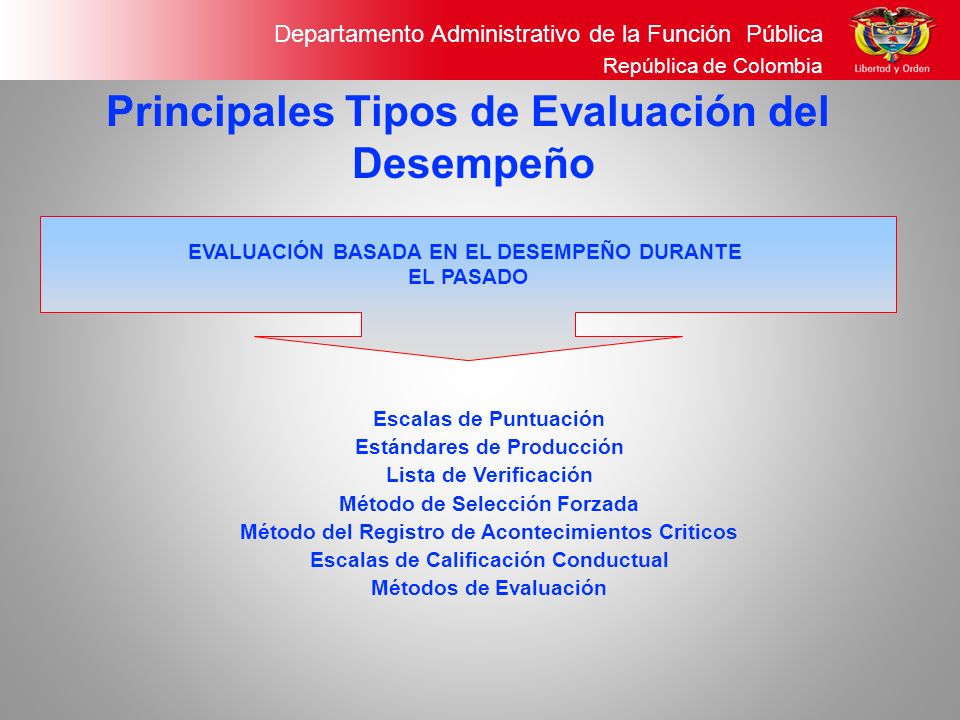 Departamento Administrativo de la Función Pública
República de Colombia

Libertad y Orden

Principales Tipos de Evaluación del Desempeño

EVALUACIÓN BASADA EN EL DESEMPEÑO DURANTE EL PASADO

Escalas de Puntuación
Estándares de Producción
Lista de Verificación
Método de Selección Forzada
Método del Registro de Acontecimientos Criticos
Escalas de Calificación Conductual
Métodos de Evaluación